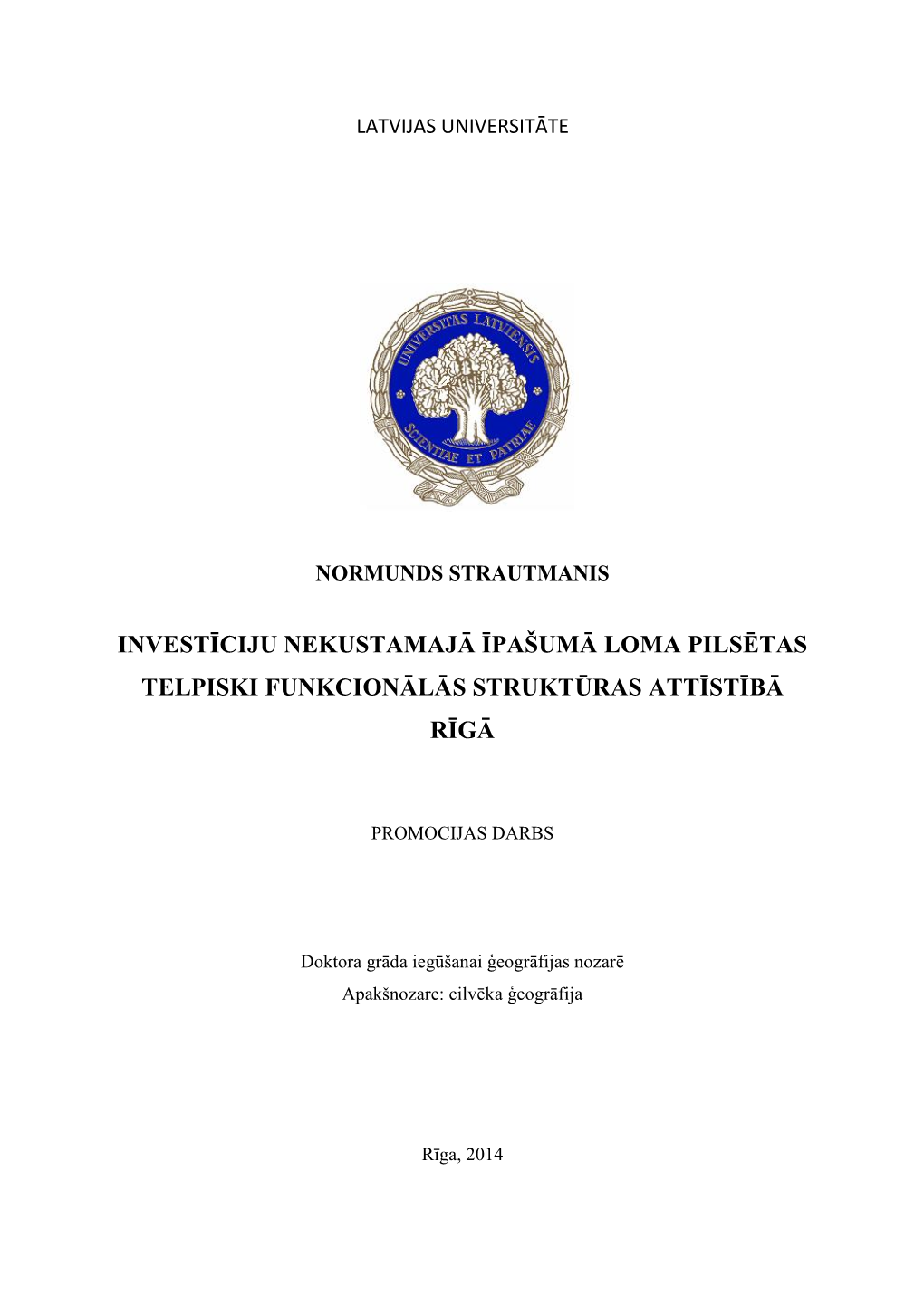 LATVIJAS UNIVERSITĀTE

UNIVERSITAS LATVIENSIS
SCIENTIAE ET PATRIAE

NORMUNDS STRAUTMANIS

INVESTĪCIJU NEKUSTAMAJĀ ĪPAŠUMĀ LOMA PILSĒTAS TELPISKI FUNKCIONĀLĀS STRUKTŪRAS ATTĪSTĪBĀ RĪGĀ

PROMOCIJAS DARBS

Doktora grāda iegūšanai ģeogrāfijas nozarē
Apakšnozare: cilvēka ģeogrāfija

Rīga, 2014